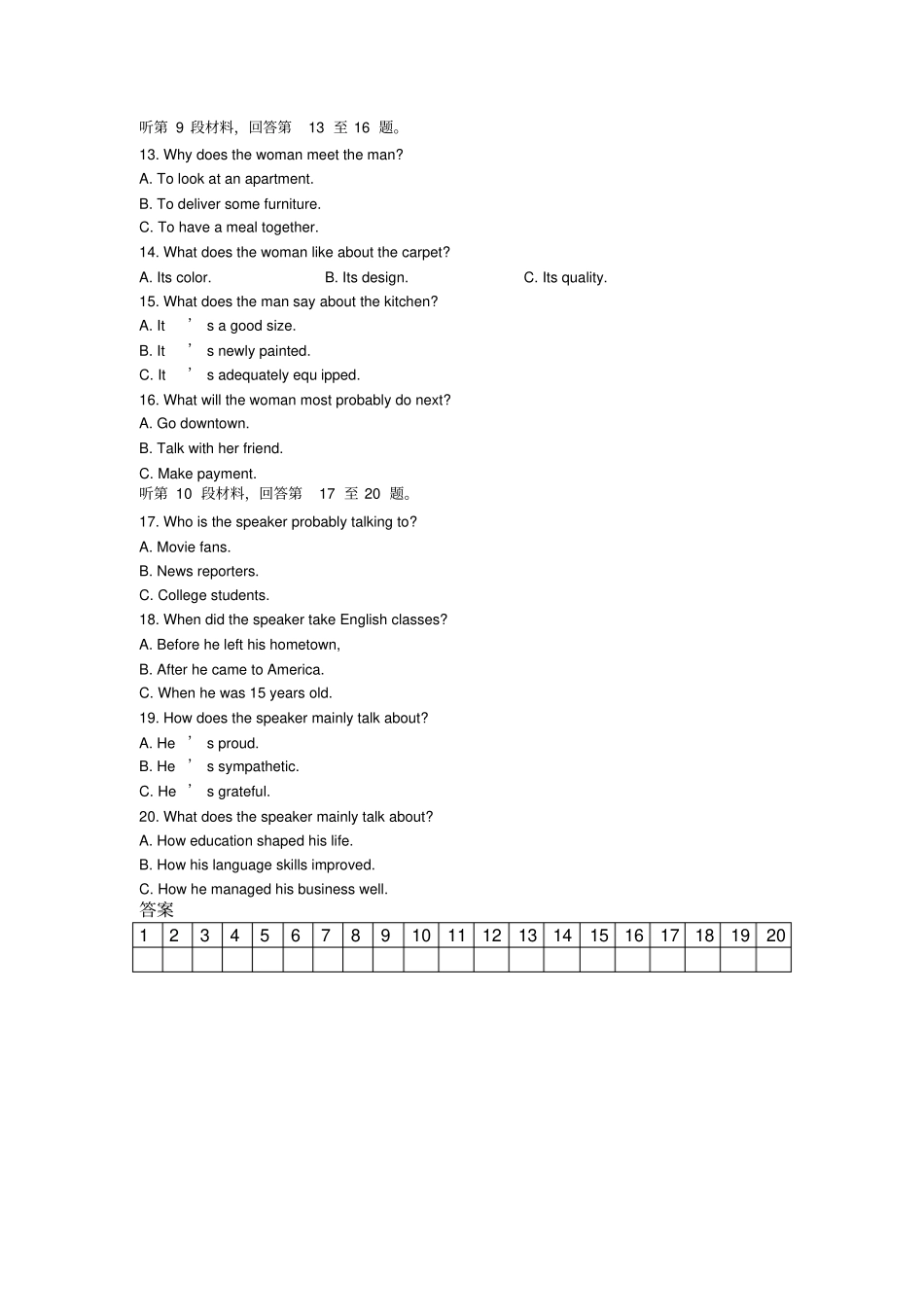 听第 9 段材料，回答第 13 至 16 题。

13. Why does the woman meet the man?
A. To look at an apartment.
B. To deliver some furniture.
C. To have a meal together.

14. What does the woman like about the carpet?
A. Its color.
B. Its design.
C. Its quality.

15. What does the man say about the kitchen?
A. It ’ s a good size.
B. It ’ s newly painted.
C. It ’ s adequately equ ipped.

16. What will the woman most probably do next?
A. Go downtown.
B. Talk with her friend.
C. Make payment.

听第 10 段材料，回答第 17 至 20 题。

17. Who is the speaker probably talking to?
A. Movie fans.
B. News reporters.
C. College students.

18. When did the speaker take English classes?
A. Before he left his hometown,
B. After he came to America.
C. When he was 15 years old.

19. How does the speaker mainly talk about?
A. He ’ s proud.
B. He ’ s sympathetic.
C. He ’ s grateful.

20. What does the speaker mainly talk about?
A. How education shaped his life.
B. How his language skills improved.
C. How he managed his business well.

答案

| 1 | 2 | 3 | 4 | 5 | 6 | 7 | 8 | 9 | 10 | 11 | 12 | 13 | 14 | 15 | 16 | 17 | 18 | 19 | 20 |
|---|---|---|---|---|---|---|---|---|---|---|---|---|---|---|---|---|---|---|---|
| | | | | | | | | | | | | | | | | | | | |